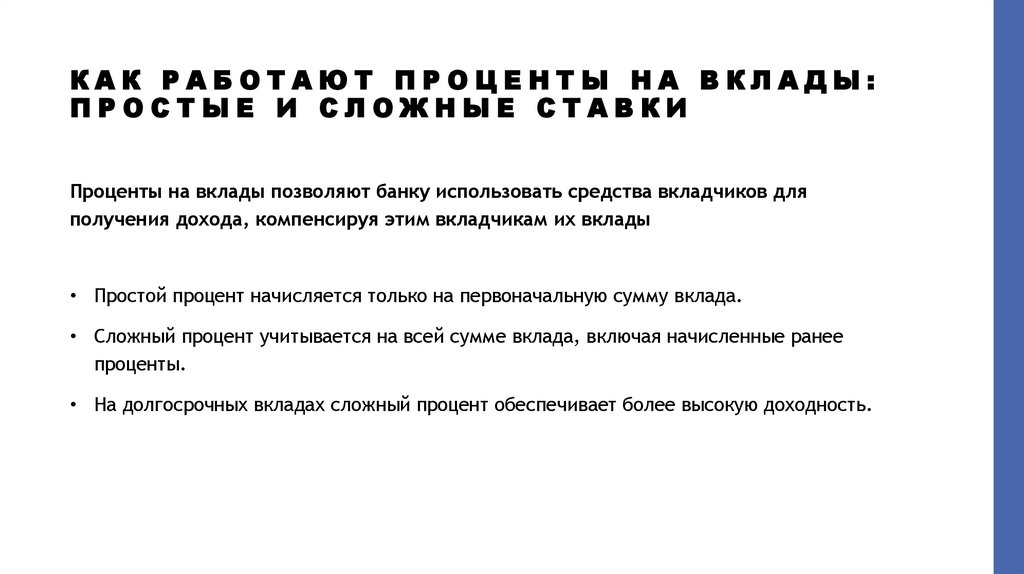 КАК РАБОТАЮТ ПРОЦЕНТЫ НА ВКЛАДЫ: ПРОСТЫЕ И СЛОЖНЫЕ СТАВКИ

Проценты на вклады позволяют банку использовать средства вкладчиков для получения дохода, компенсируя этим вкладчикам их вклады

• Простой процент начисляется только на первоначальную сумму вклада.

• Сложный процент учитывается на всей сумме вклада, включая начисленные ранее проценты.

• На долгосрочных вкладах сложный процент обеспечивает более высокую доходность.